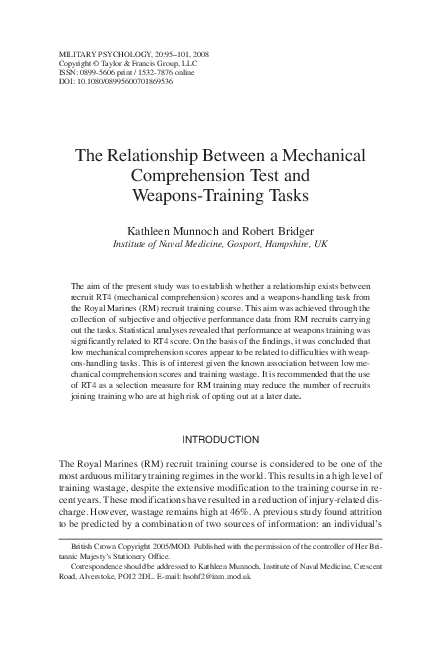 MILITARY PSYCHOLOGY, 20:95–101, 2008
Copyright © Taylor & Francis Group, LLC
ISSN: 0899-5606 print / 1532-7876 online
DOI: 10.1080/08995600701869536

The Relationship Between a Mechanical Comprehension Test and Weapons-Training Tasks

Kathleen Munnoch and Robert Bridger
Institute of Naval Medicine, Gosport, Hampshire, UK

The aim of the present study was to establish whether a relationship exists between recruit RT4 (mechanical comprehension) scores and a weapons-handling task from the Royal Marines (RM) recruit training course. This aim was achieved through the collection of subjective and objective performance data from RM recruits carrying out the tasks. Statistical analyses revealed that performance at weapons training was significantly related to RT4 score. On the basis of the findings, it was concluded that low mechanical comprehension scores appear to be related to difficulties with weapons-handling tasks. This is of interest given the known association between low mechanical comprehension scores and training wastage. It is recommended that the use of RT4 as a selection measure for RM training may reduce the number of recruits joining training who are at high risk of opting out at a later date.

INTRODUCTION

The Royal Marines (RM) recruit training course is considered to be one of the most arduous military training regimes in the world. This results in a high level of training wastage, despite the extensive modification to the training course in recent years. These modifications have resulted in a reduction of injury-related discharge. However, wastage remains high at 46%. A previous study found attrition to be predicted by a combination of two sources of information: an individual's

British Crown Copyright 2005/MOD. Published with the permission of the controller of Her Britannic Majesty's Stationery Office.
Correspondence should be addressed to Kathleen Munnoch, Institute of Naval Medicine, Crescent Road, Alverstoke, PO12 2DL. E-mail: hsohf2@inm.mod.uk